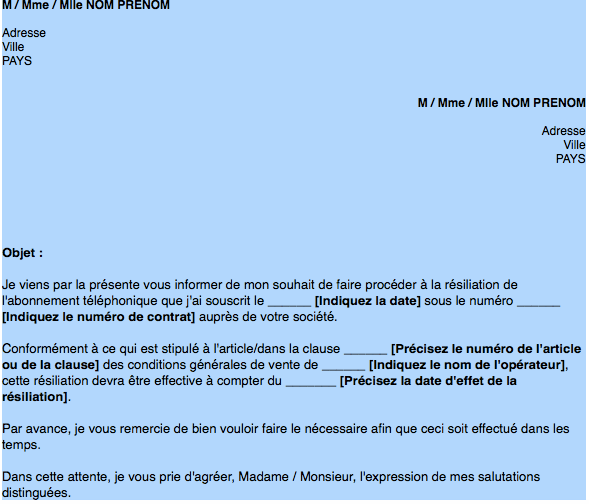 M / Mme / Mlle NOM PRENOM

Adresse
Ville
PAYS

M / Mme / Mlle NOM PRENOM

Adresse
Ville
PAYS

Objet :

Je viens par la présente vous informer de mon souhait de faire procéder à la résiliation de l'abonnement téléphonique que j'ai souscrit le ______ [Indiquez la date] sous le numéro ______ [Indiquez le numéro de contrat] auprès de votre société.

Conformément à ce qui est stipulé à l'article/dans la clause ______ [Précisez le numéro de l'article ou de la clause] des conditions générales de vente de ______ [Indiquez le nom de l'opérateur], cette résiliation devra être effective à compter du _______ [Précisez la date d'effet de la résiliation].

Par avance, je vous remercie de bien vouloir faire le nécessaire afin que ceci soit effectué dans les temps.

Dans cette attente, je vous prie d'agréer, Madame / Monsieur, l'expression de mes salutations distinguées.